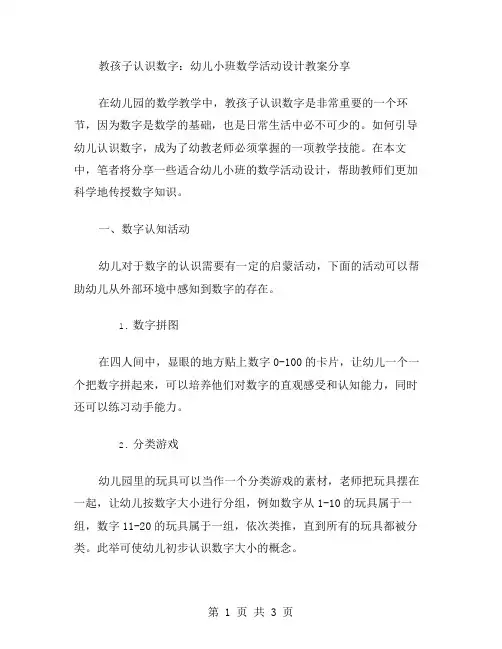 教孩子认识数字：幼儿小班数学活动设计教案分享

在幼儿园的数学教学中，教孩子认识数字是非常重要的一个环节，因为数字是数学的基础，也是日常生活中必不可少的。如何引导幼儿认识数字，成为了幼教老师必须掌握的一项教学技能。在本文中，笔者将分享一些适合幼儿小班的数学活动设计，帮助教师们更加科学地传授数字知识。

一、数字认知活动

幼儿对于数字的认识需要有一定的启蒙活动，下面的活动可以帮助幼儿从外部环境中感知到数字的存在。

1. 数字拼图

在四人间中，显眼的地方贴上数字 0-100 的卡片，让幼儿一个一个把数字拼起来，可以培养他们对数字的直观感受和认知能力，同时还可以练习动手能力。

2. 分类游戏

幼儿园里的玩具可以当作一个分类游戏的素材，老师把玩具摆在一起，让幼儿按数字大小进行分组，例如数字从 1-10 的玩具属于一组，数字 11-20 的玩具属于一组，依次类推，直到所有的玩具都被分类。此举可使幼儿初步认识数字大小的概念。

第 1 页 共 3 页